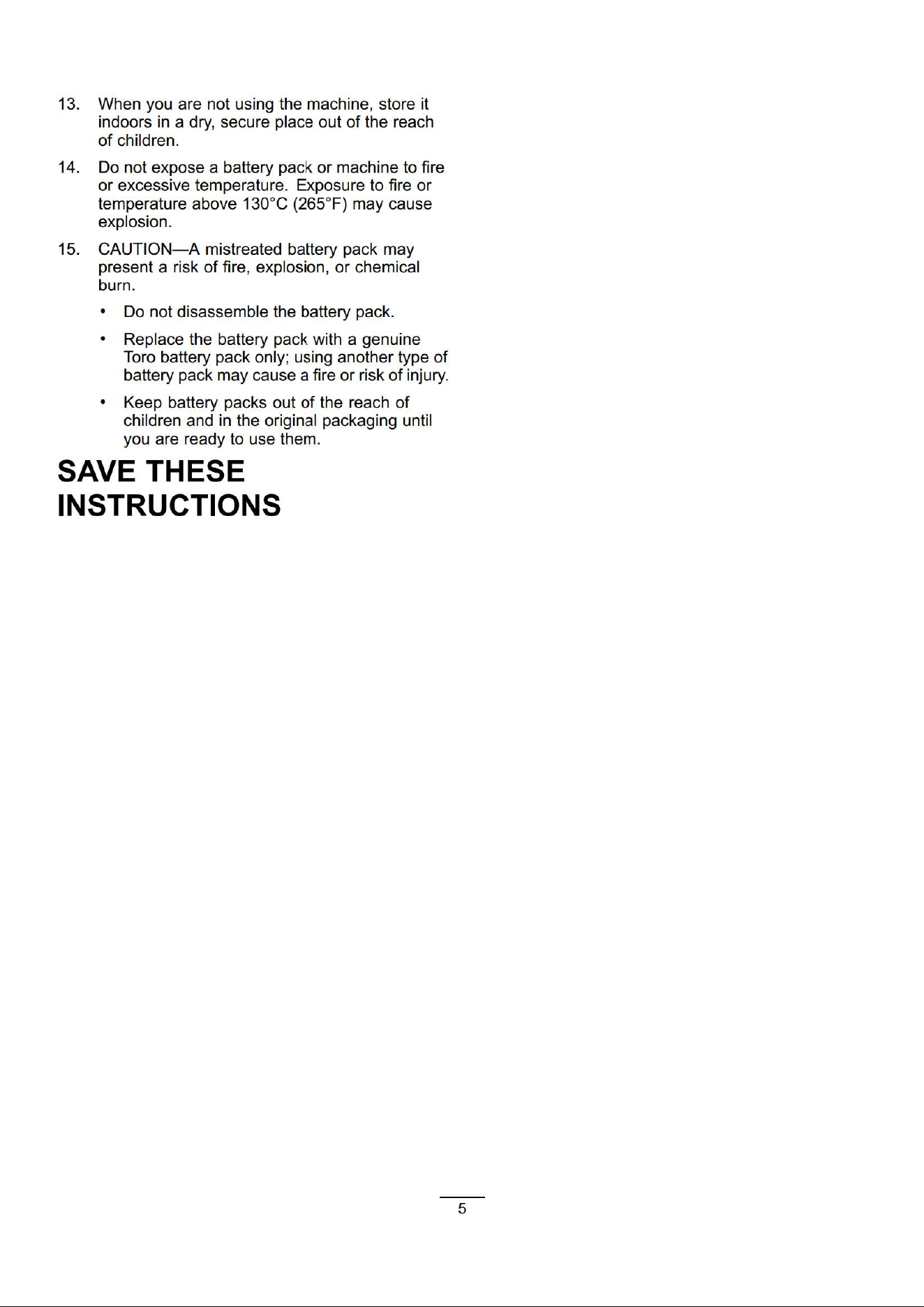 13. When you are not using the machine, store it indoors in a dry, secure place out of the reach of children.

14. Do not expose a battery pack or machine to fire or excessive temperature. Exposure to fire or temperature above 130°C (265°F) may cause explosion.

15. CAUTION—A mistreated battery pack may present a risk of fire, explosion, or chemical burn.

• Do not disassemble the battery pack.

• Replace the battery pack with a genuine Toro battery pack only; using another type of battery pack may cause a fire or risk of injury.

• Keep battery packs out of the reach of children and in the original packaging until you are ready to use them.

SAVE THESE INSTRUCTIONS

5